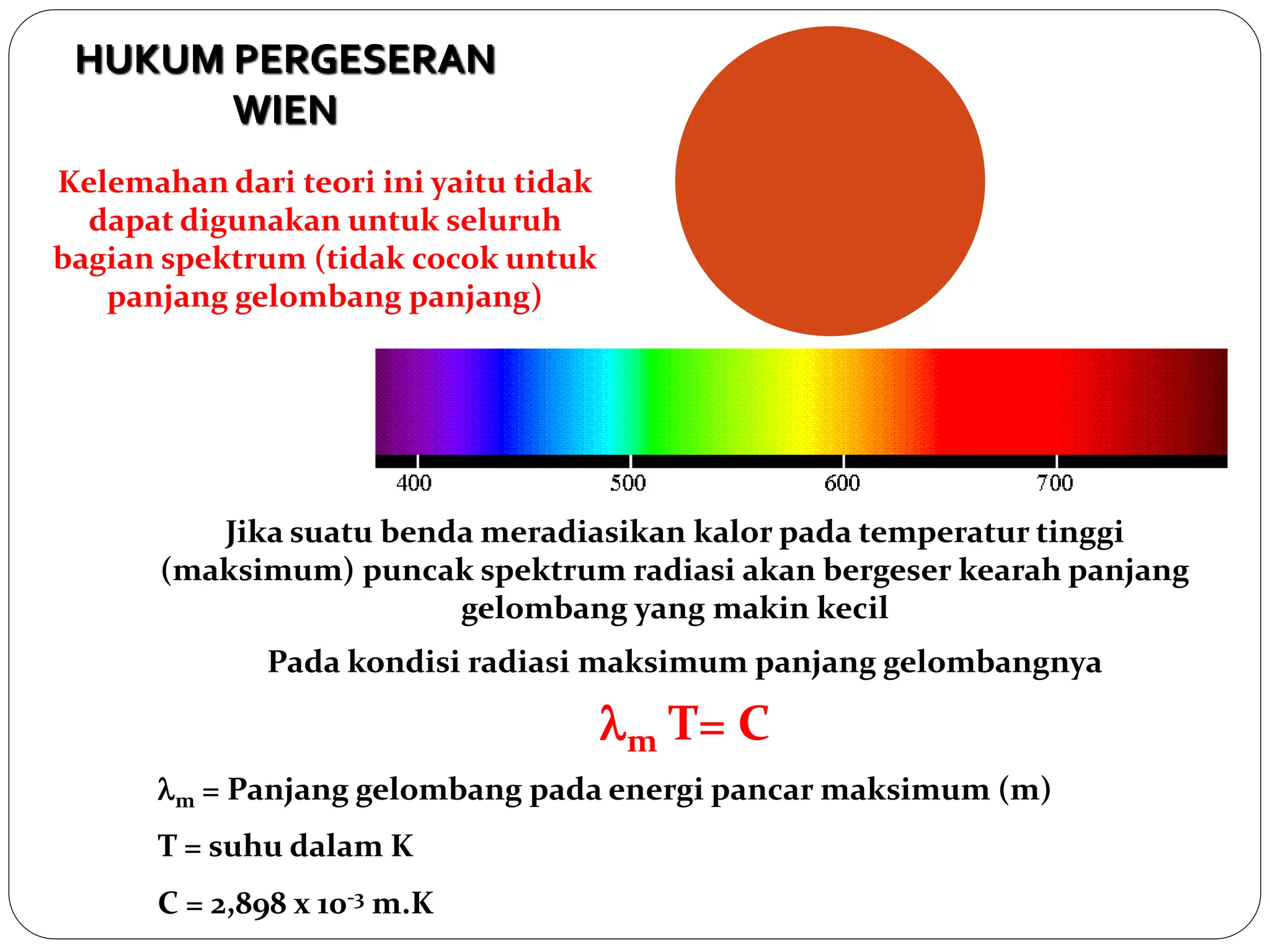 HUKUM PERGESERAN WIEN

Kelemahan dari teori ini yaitu tidak dapat digunakan untuk seluruh bagian spektrum (tidak cocok untuk panjang gelombang panjang)

400
500
600
700

Jika suatu benda meradiasikan kalor pada temperatur tinggi (maksimum) puncak spektrum radiasi akan bergeser kearah panjang gelombang yang makin kecil

Pada kondisi radiasi maksimum panjang gelombangnya

$\lambda_m T = C$

$\lambda_m$ = Panjang gelombang pada energi pancar maksimum (m)

T = suhu dalam K

C = 2,898 x $10^{-3}$ m.K